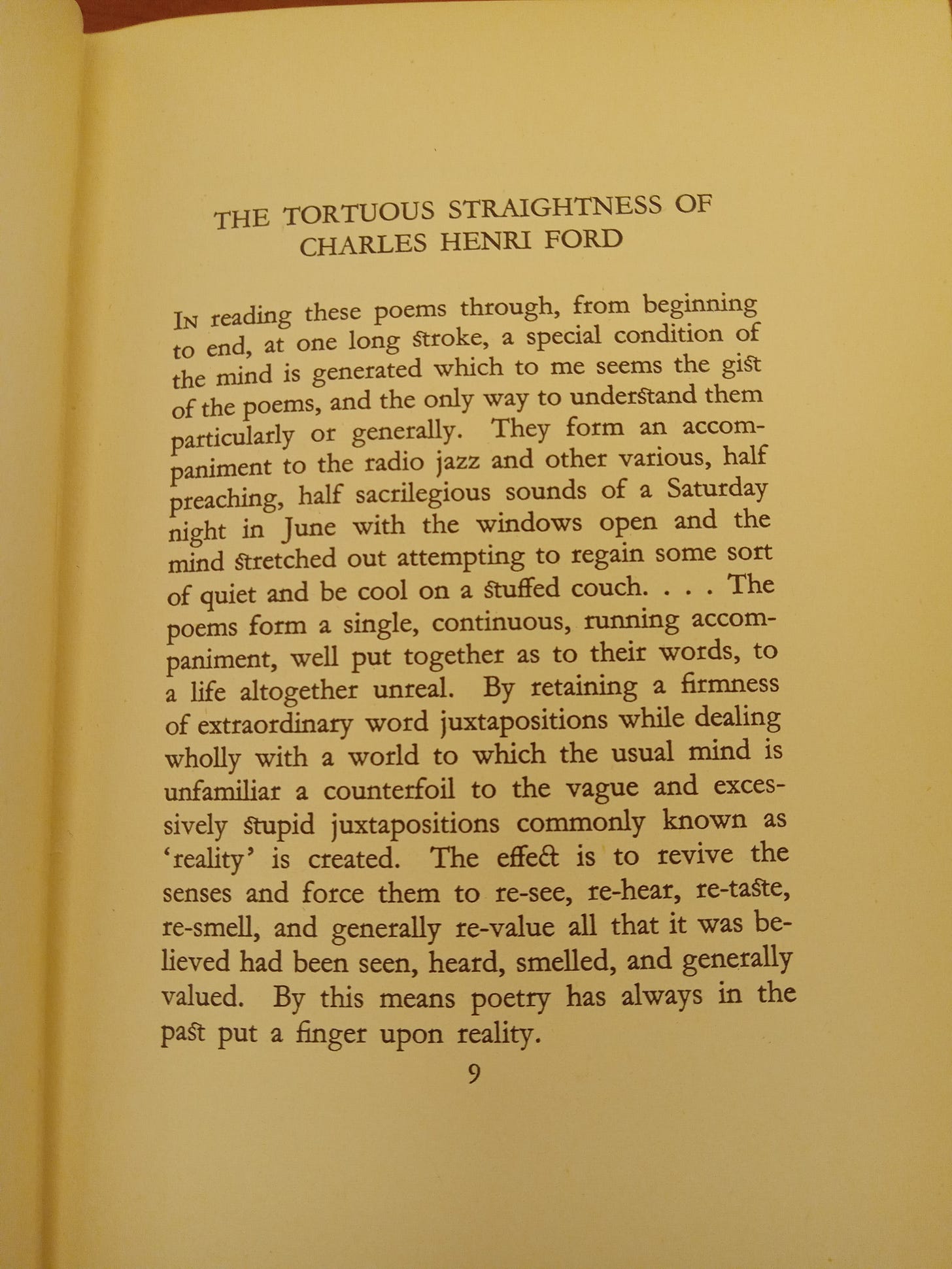 THE TORTUOUS STRAIGHTNESS OF CHARLES HENRI FORD

In reading these poems through, from beginning to end, at one long stroke, a special condition of the mind is generated which to me seems the gist of the poems, and the only way to understand them particularly or generally. They form an accompaniment to the radio jazz and other various, half preaching, half sacrilegious sounds of a Saturday night in June with the windows open and the mind stretched out attempting to regain some sort of quiet and be cool on a stuffed couch. . . . The poems form a single, continuous, running accompaniment, well put together as to their words, to a life altogether unreal. By retaining a firmness of extraordinary word juxtapositions while dealing wholly with a world to which the usual mind is unfamiliar a counterfoil to the vague and excessively stupid juxtapositions commonly known as 'reality' is created. The effect is to revive the senses and force them to re-see, re-hear, re-taste, re-smell, and generally re-value all that it was believed had been seen, heard, smelled, and generally valued. By this means poetry has always in the past put a finger upon reality.

9